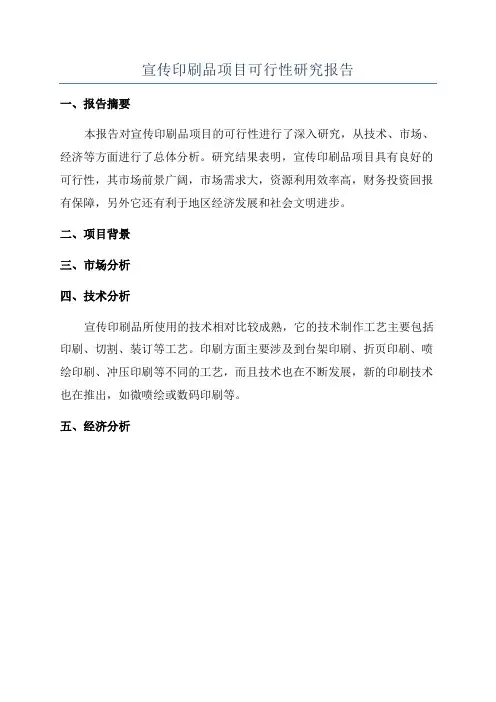 宣传印刷品项目可行性研究报告

一、报告摘要

本报告对宣传印刷品项目的可行性进行了深入研究，从技术、市场、经济等方面进行了总体分析。研究结果表明，宣传印刷品项目具有良好的可行性，其市场前景广阔，市场需求大，资源利用效率高，财务投资回报有保障，另外它还有利于地区经济发展和社会文明进步。

二、项目背景

三、市场分析

四、技术分析

宣传印刷品所使用的技术相对比较成熟，它的技术制作工艺主要包括印刷、切割、装订等工艺。印刷方面主要涉及到台架印刷、折页印刷、喷绘印刷、冲压印刷等不同的工艺，而且技术也在不断发展，新的印刷技术也在推出，如微喷绘或数码印刷等。

五、经济分析